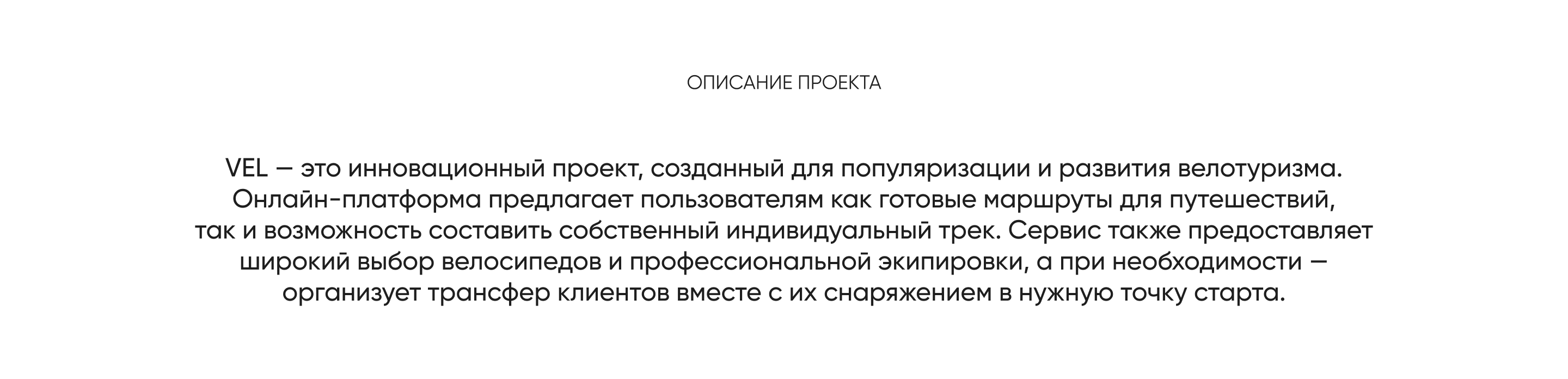 ОПИСАНИЕ ПРОЕКТА

VEL — это инновационный проект, созданный для популяризации и развития велотуризма. Онлайн-платформа предлагает пользователям как готовые маршруты для путешествий, так и возможность составить собственный индивидуальный трек. Сервис также предоставляет широкий выбор велосипедов и профессиональной экипировки, а при необходимости — организует трансфер клиентов вместе с их снаряжением в нужную точку старта.